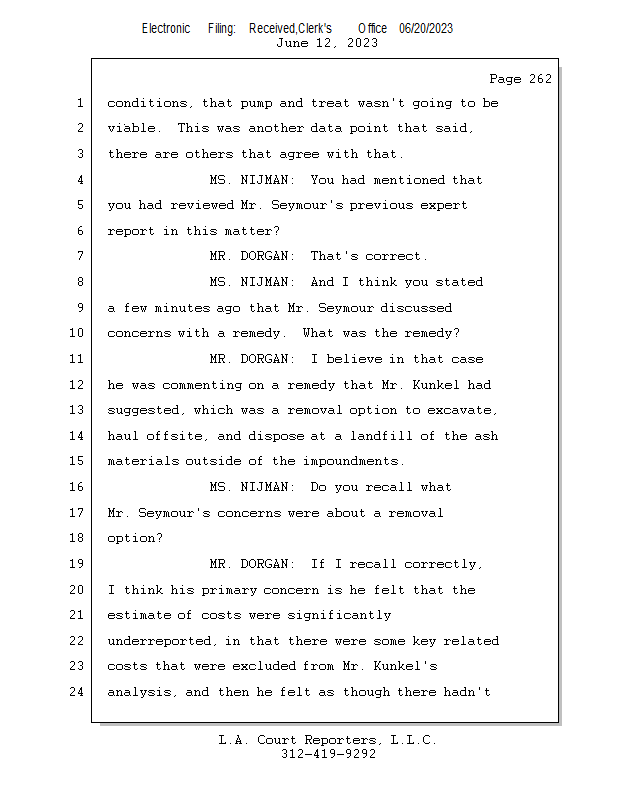 Electronic Filing: Received,Clerk's Office 06/20/2023
June 12, 2023

Page 262

1 conditions, that pump and treat wasn't going to be
2 viable. This was another data point that said,
3 there are others that agree with that.
4 MS. NIJMAN: You had mentioned that
5 you had reviewed Mr. Seymour's previous expert
6 report in this matter?
7 MR. DORGAN: That's correct.
8 MS. NIJMAN: And I think you stated
9 a few minutes ago that Mr. Seymour discussed
10 concerns with a remedy. What was the remedy?
11 MR. DORGAN: I believe in that case
12 he was commenting on a remedy that Mr. Kunkel had
13 suggested, which was a removal option to excavate,
14 haul offsite, and dispose at a landfill of the ash
15 materials outside of the impoundments.
16 MS. NIJMAN: Do you recall what
17 Mr. Seymour's concerns were about a removal
18 option?
19 MR. DORGAN: If I recall correctly,
20 I think his primary concern is he felt that the
21 estimate of costs were significantly
22 underreported, in that there were some key related
23 costs that were excluded from Mr. Kunkel's
24 analysis, and then he felt as though there hadn't

L.A. Court Reporters, L.L.C.
312-419-9292